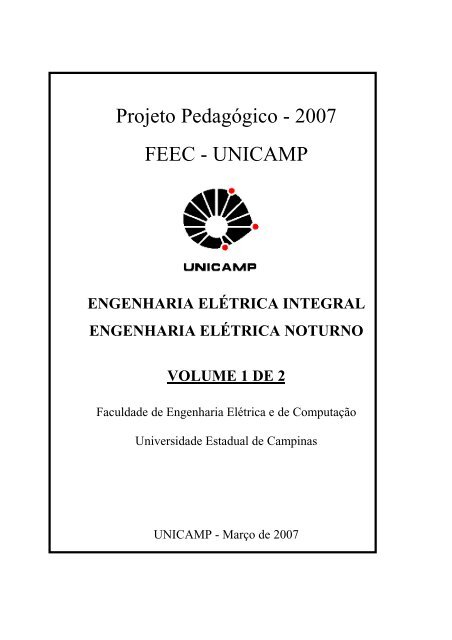 Projeto Pedagógico - 2007

FEEC - UNICAMP

UNICAMP

ENGENHARIA ELÉTRICA INTEGRAL

ENGENHARIA ELÉTRICA NOTURNO

VOLUME 1 DE 2

Faculdade de Engenharia Elétrica e de Computação

Universidade Estadual de Campinas

UNICAMP - Março de 2007